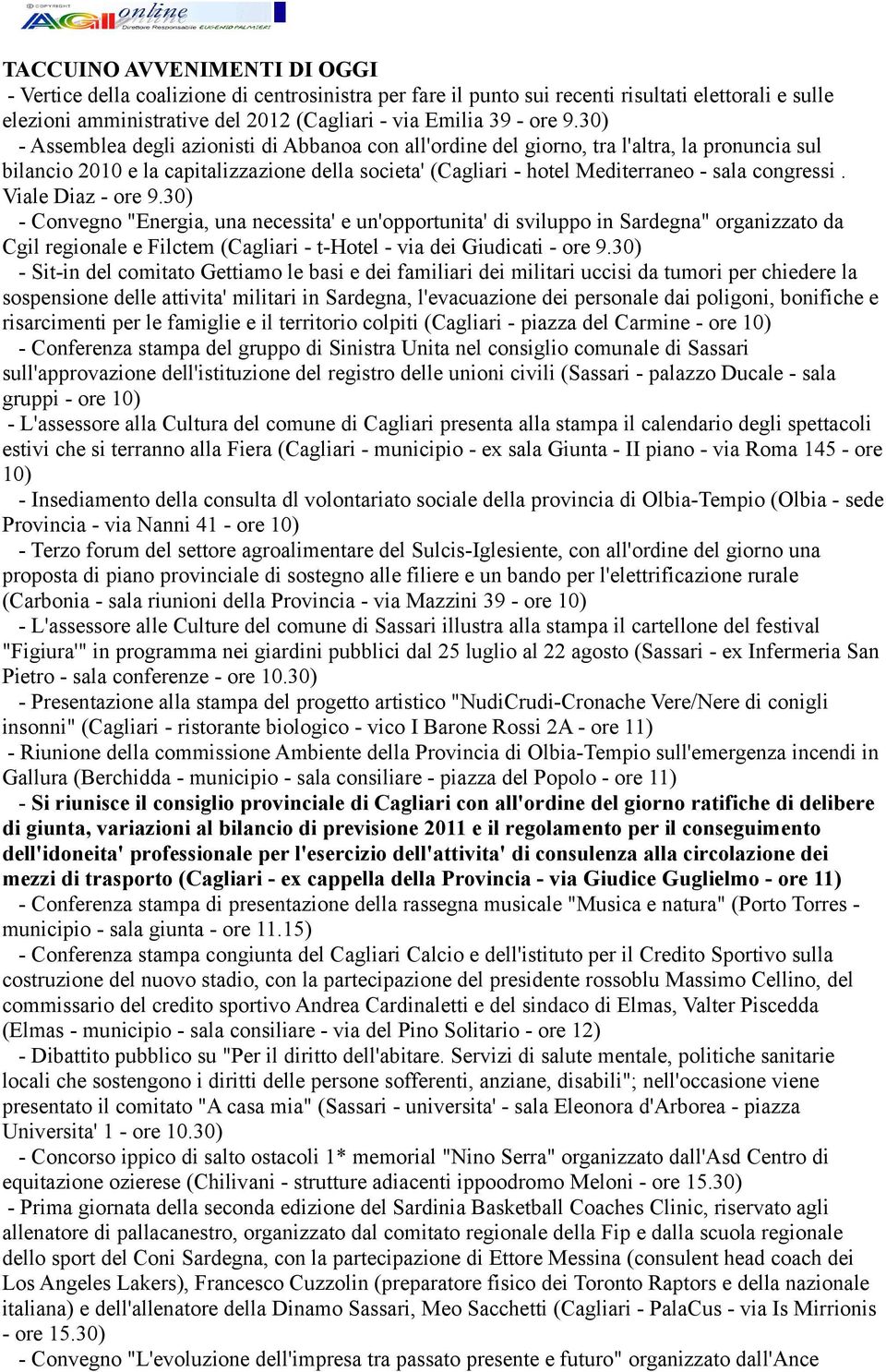 © COPYRIGHT AGI online Direttore Responsabile EUGENIO PALMIERI

TACCUINO AVVENIMENTI DI OGGI
- Vertice della coalizione di centrosinistra per fare il punto sui recenti risultati elettorali e sulle elezioni amministrative del 2012 (Cagliari - via Emilia 39 - ore 9.30)
- Assemblea degli azionisti di Abbanoa con all'ordine del giorno, tra l'altra, la pronuncia sul bilancio 2010 e la capitalizzazione della societa' (Cagliari - hotel Mediterraneo - sala congressi . Viale Diaz - ore 9.30)
- Convegno "Energia, una necessita' e un'opportunita' di sviluppo in Sardegna" organizzato da Cgil regionale e Filctem (Cagliari - t-Hotel - via dei Giudicati - ore 9.30)
- Sit-in del comitato Gettiamo le basi e dei familiari dei militari uccisi da tumori per chiedere la sospensione delle attivita' militari in Sardegna, l'evacuazione dei personale dai poligoni, bonifiche e risarcimenti per le famiglie e il territorio colpiti (Cagliari - piazza del Carmine - ore 10)
- Conferenza stampa del gruppo di Sinistra Unita nel consiglio comunale di Sassari sull'approvazione dell'istituzione del registro delle unioni civili (Sassari - palazzo Ducale - sala gruppi - ore 10)
- L'assessore alla Cultura del comune di Cagliari presenta alla stampa il calendario degli spettacoli estivi che si terranno alla Fiera (Cagliari - municipio - ex sala Giunta - II piano - via Roma 145 - ore 10)
- Insediamento della consulta dl volontariato sociale della provincia di Olbia-Tempio (Olbia - sede Provincia - via Nanni 41 - ore 10)
- Terzo forum del settore agroalimentare del Sulcis-Iglesiente, con all'ordine del giorno una proposta di piano provinciale di sostegno alle filiere e un bando per l'elettrificazione rurale (Carbonia - sala riunioni della Provincia - via Mazzini 39 - ore 10)
- L'assessore alle Culture del comune di Sassari illustra alla stampa il cartellone del festival "Figiura'" in programma nei giardini pubblici dal 25 luglio al 22 agosto (Sassari - ex Infermeria San Pietro - sala conferenze - ore 10.30)
- Presentazione alla stampa del progetto artistico "NudiCrudi-Cronache Vere/Nere di conigli insonni" (Cagliari - ristorante biologico - vico I Barone Rossi 2A - ore 11)
- Riunione della commissione Ambiente della Provincia di Olbia-Tempio sull'emergenza incendi in Gallura (Berchidda - municipio - sala consiliare - piazza del Popolo - ore 11)
- Si riunisce il consiglio provinciale di Cagliari con all'ordine del giorno ratifiche di delibere di giunta, variazioni al bilancio di previsione 2011 e il regolamento per il conseguimento dell'idoneita' professionale per l'esercizio dell'attivita' di consulenza alla circolazione dei mezzi di trasporto (Cagliari - ex cappella della Provincia - via Giudice Guglielmo - ore 11)
- Conferenza stampa di presentazione della rassegna musicale "Musica e natura" (Porto Torres - municipio - sala giunta - ore 11.15)
- Conferenza stampa congiunta del Cagliari Calcio e dell'istituto per il Credito Sportivo sulla costruzione del nuovo stadio, con la partecipazione del presidente rossoblu Massimo Cellino, del commissario del credito sportivo Andrea Cardinaletti e del sindaco di Elmas, Valter Piscedda (Elmas - municipio - sala consiliare - via del Pino Solitario - ore 12)
- Dibattito pubblico su "Per il diritto dell'abitare. Servizi di salute mentale, politiche sanitarie locali che sostengono i diritti delle persone sofferenti, anziane, disabili"; nell'occasione viene presentato il comitato "A casa mia" (Sassari - universita' - sala Eleonora d'Arborea - piazza Universita' 1 - ore 10.30)
- Concorso ippico di salto ostacoli 1* memorial "Nino Serra" organizzato dall'Asd Centro di equitazione ozierese (Chilivani - strutture adiacenti ippoodromo Meloni - ore 15.30)
- Prima giornata della seconda edizione del Sardinia Basketball Coaches Clinic, riservato agli allenatore di pallacanestro, organizzato dal comitato regionale della Fip e dalla scuola regionale dello sport del Coni Sardegna, con la partecipazione di Ettore Messina (consulent head coach dei Los Angeles Lakers), Francesco Cuzzolin (preparatore fisico dei Toronto Raptors e della nazionale italiana) e dell'allenatore della Dinamo Sassari, Meo Sacchetti (Cagliari - PalaCus - via Is Mirrionis - ore 15.30)
- Convegno "L'evoluzione dell'impresa tra passato presente e futuro" organizzato dall'Ance